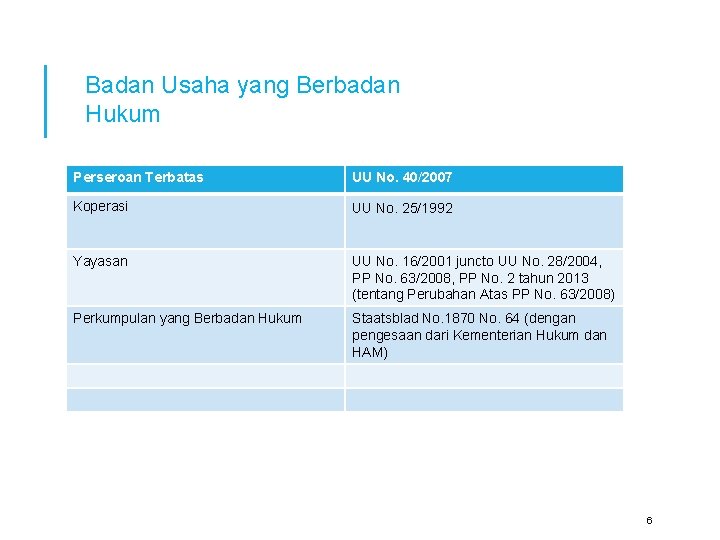 Badan Usaha yang Berbadan Hukum

| Perseroan Terbatas | UU No. 40/2007 |
|---|---|
| Koperasi | UU No. 25/1992 |
| Yayasan | UU No. 16/2001 juncto UU No. 28/2004, PP No. 63/2008, PP No. 2 tahun 2013 (tentang Perubahan Atas PP No. 63/2008) |
| Perkumpulan yang Berbadan Hukum | Staatsblad No.1870 No. 64 (dengan pengesaan dari Kementerian Hukum dan HAM) |
| | |
| | |

6